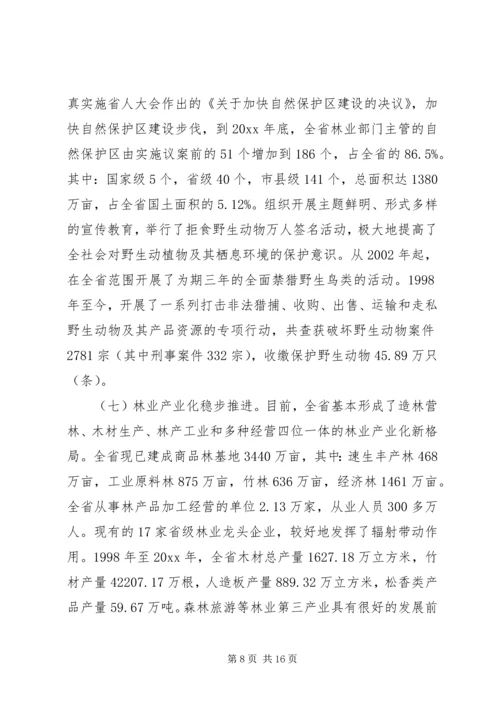 真实施省人大会作出的《关于加快自然保护区建设的决议》，加快自然保护区建设步伐，到 20xx 年底，全省林业部门主管的自然保护区由实施议案前的 51 个增加到 186 个，占全省的 86.5%。其中：国家级 5 个，省级 40 个，市县级 141 个，总面积达 1380 万亩，占全省国土面积的 5.12%。组织开展主题鲜明、形式多样的宣传教育，举行了拒食野生动物万人签名活动，极大地提高了全社会对野生动植物及其栖息环境的保护意识。从 2002 年起，在全省范围开展了为期三年的全面禁猎野生鸟类的活动。1998 年至今，开展了一系列打击非法猎捕、收购、出售、运输和走私野生动物及其产品资源的专项行动，共查获破坏野生动物案件 2781 宗（其中刑事案件 332 宗），收缴保护野生动物 45.89 万只（条）。

（七）林业产业化稳步推进。目前，全省基本形成了造林营林、木材生产、林产工业和多种经营四位一体的林业产业化新格局。全省现已建成商品林基地 3440 万亩，其中：速生丰产林 468 万亩，工业原料林 875 万亩，竹林 636 万亩，经济林 1461 万亩。全省从事林产品加工经营的单位 2.13 万家，从业人员 300 多万人。现有的 17 家省级林业龙头企业，较好地发挥了辐射带动作用。1998 年至 20xx 年，全省木材总产量 1627.18 万立方米，竹材产量 42207.17 万根，人造板产量 889.32 万立方米，松香类产品产量 59.67 万吨。森林旅游等林业第三产业具有很好的发展前

第 8 页 共 16 页